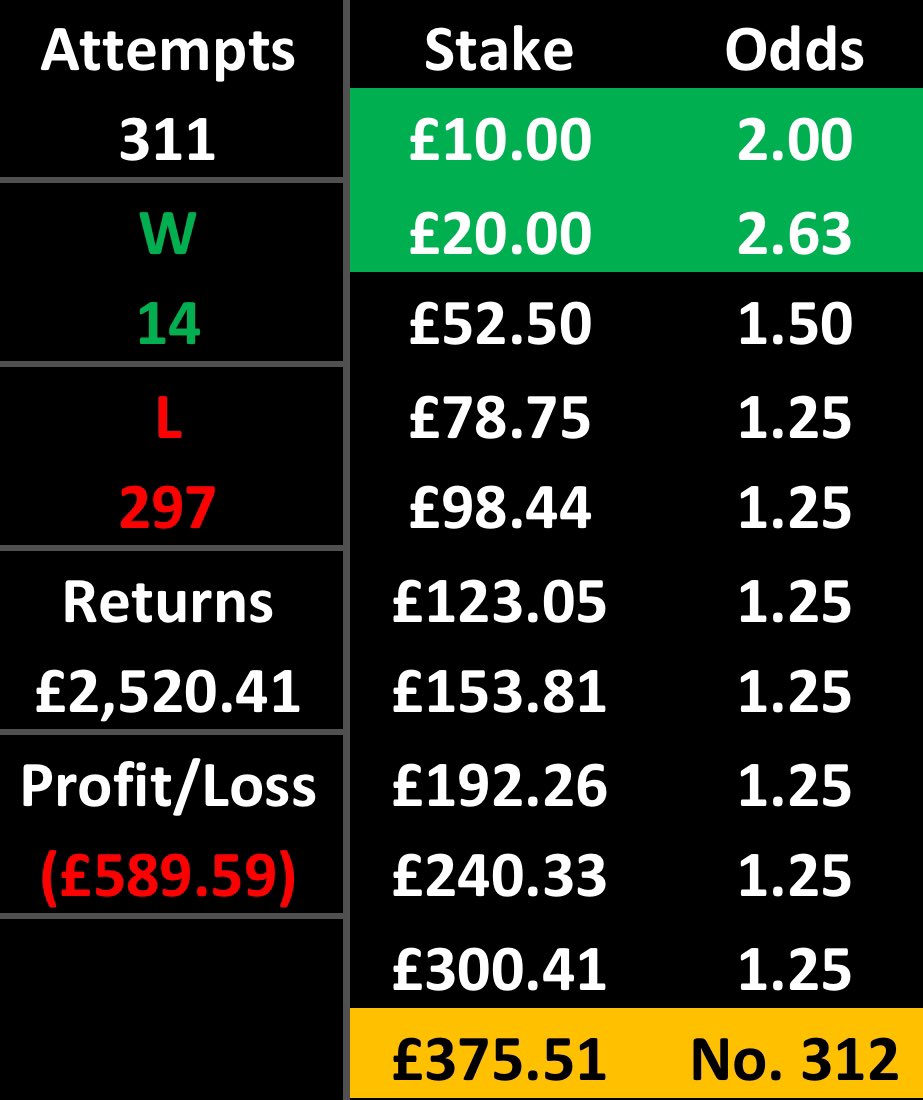 Attempts
311

W
14

L
297

Returns
£2,520.41

Profit/Loss
(£589.59)

| Stake | Odds |
|---|---|
| £10.00 | 2.00 |
| £20.00 | 2.63 |
| £52.50 | 1.50 |
| £78.75 | 1.25 |
| £98.44 | 1.25 |
| £123.05 | 1.25 |
| £153.81 | 1.25 |
| £192.26 | 1.25 |
| £240.33 | 1.25 |
| £300.41 | 1.25 |
| £375.51 | No. 312 |